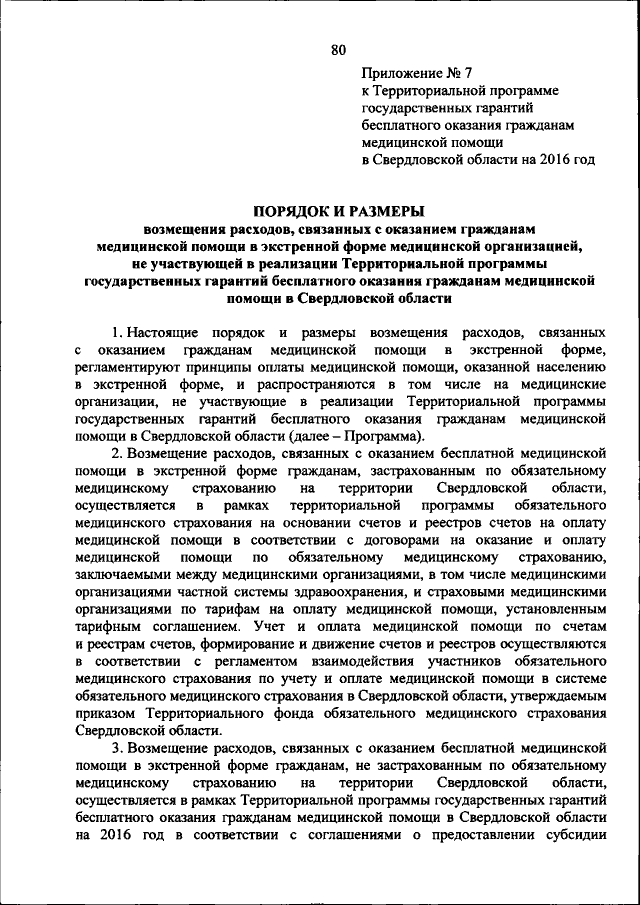 80

Приложение № 7
к Территориальной программе государственных гарантий бесплатного оказания гражданам медицинской помощи в Свердловской области на 2016 год

ПОРЯДОК И РАЗМЕРЫ
возмещения расходов, связанных с оказанием гражданам медицинской помощи в экстренной форме медицинской организацией, не участвующей в реализации Территориальной программы государственных гарантий бесплатного оказания гражданам медицинской помощи в Свердловской области

1. Настоящие порядок и размеры возмещения расходов, связанных с оказанием гражданам медицинской помощи в экстренной форме, регламентируют принципы оплаты медицинской помощи, оказанной населению в экстренной форме, и распространяются в том числе на медицинские организации, не участвующие в реализации Территориальной программы государственных гарантий бесплатного оказания гражданам медицинской помощи в Свердловской области (далее – Программа).

2. Возмещение расходов, связанных с оказанием бесплатной медицинской помощи в экстренной форме гражданам, застрахованным по обязательному медицинскому страхованию на территории Свердловской области, осуществляется в рамках территориальной программы обязательного медицинского страхования на основании счетов и реестров счетов на оплату медицинской помощи в соответствии с договорами на оказание и оплату медицинской помощи по обязательному медицинскому страхованию, заключаемыми между медицинскими организациями, в том числе медицинскими организациями частной системы здравоохранения, и страховыми медицинскими организациями по тарифам на оплату медицинской помощи, установленным тарифным соглашением. Учет и оплата медицинской помощи по счетам и реестрам счетов, формирование и движение счетов и реестров осуществляются в соответствии с регламентом взаимодействия участников обязательного медицинского страхования по учету и оплате медицинской помощи в системе обязательного медицинского страхования в Свердловской области, утверждаемым приказом Территориального фонда обязательного медицинского страхования Свердловской области.

3. Возмещение расходов, связанных с оказанием бесплатной медицинской помощи в экстренной форме гражданам, не застрахованным по обязательному медицинскому страхованию на территории Свердловской области, осуществляется в рамках Территориальной программы государственных гарантий бесплатного оказания гражданам медицинской помощи в Свердловской области на 2016 год в соответствии с соглашениями о предоставлении субсидии